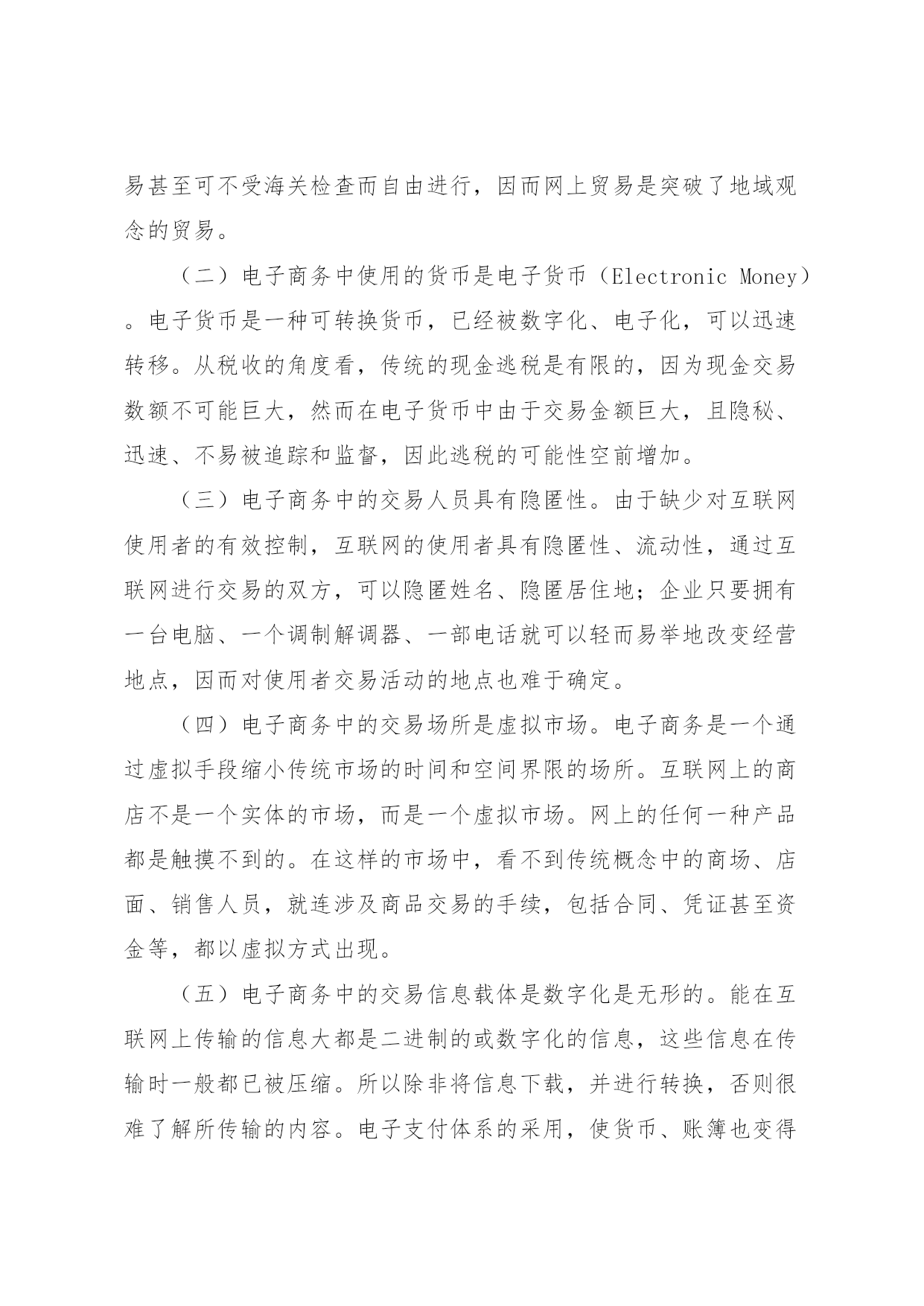 易甚至可不受海关检查而自由进行，因而网上贸易是突破了地域观念的贸易。

（二）电子商务中使用的货币是电子货币（Electronic Money）。电子货币是一种可转换货币，已经被数字化、电子化，可以迅速转移。从税收的角度看，传统的现金逃税是有限的，因为现金交易数额不可能巨大，然而在电子货币中由于交易金额巨大，且隐秘、迅速、不易被追踪和监督，因此逃税的可能性空前增加。

（三）电子商务中的交易人员具有隐匿性。由于缺少对互联网使用者的有效控制，互联网的使用者具有隐匿性、流动性，通过互联网进行交易的双方，可以隐匿姓名、隐匿居住地；企业只要拥有一台电脑、一个调制解调器、一部电话就可以轻而易举地改变经营地点，因而对使用者交易活动的地点也难于确定。

（四）电子商务中的交易场所是虚拟市场。电子商务是一个通过虚拟手段缩小传统市场的时间和空间界限的场所。互联网上的商店不是一个实体的市场，而是一个虚拟市场。网上的任何一种产品都是触摸不到的。在这样的市场中，看不到传统概念中的商场、店面、销售人员，就连涉及商品交易的手续，包括合同、凭证甚至资金等，都以虚拟方式出现。

（五）电子商务中的交易信息载体是数字化是无形的。能在互联网上传输的信息大都是二进制的或数字化的信息，这些信息在传输时一般都已被压缩。所以除非将信息下载，并进行转换，否则很难了解所传输的内容。电子支付体系的采用，使货币、账簿也变得